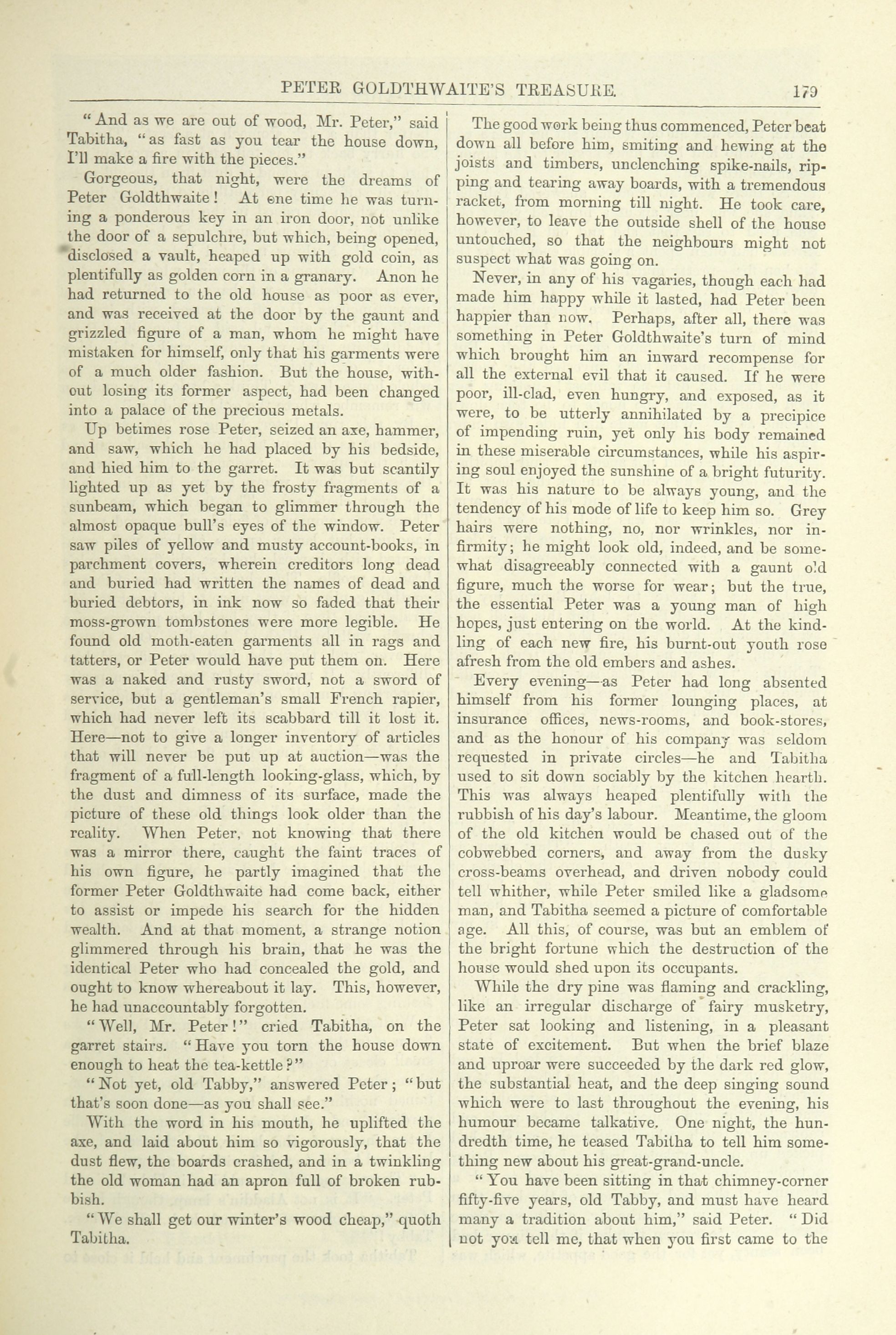 PETER GOLDTHWAITE'S TREASURE. 179

"And as we are out of wood, Mr. Peter," said Tabitha, "as fast as you tear the house down, I'll make a fire with the pieces."

Gorgeous, that night, were the dreams of Peter Goldthwaite! At one time he was turning a ponderous key in an iron door, not unlike the door of a sepulchre, but which, being opened, disclosed a vault, heaped up with gold coin, as plentifully as golden corn in a granary. Anon he had returned to the old house as poor as ever, and was received at the door by the gaunt and grizzled figure of a man, whom he might have mistaken for himself, only that his garments were of a much older fashion. But the house, without losing its former aspect, had been changed into a palace of the precious metals.

Up betimes rose Peter, seized an axe, hammer, and saw, which he had placed by his bedside, and hied him to the garret. It was but scantily lighted up as yet by the frosty fragments of a sunbeam, which began to glimmer through the almost opaque bull's eyes of the window. Peter saw piles of yellow and musty account-books, in parchment covers, wherein creditors long dead and buried had written the names of dead and buried debtors, in ink now so faded that their moss-grown tombstones were more legible. He found old moth-eaten garments all in rags and tatters, or Peter would have put them on. Here was a naked and rusty sword, not a sword of service, but a gentleman's small French rapier, which had never left its scabbard till it lost it. Here—not to give a longer inventory of articles that will never be put up at auction—was the fragment of a full-length looking-glass, which, by the dust and dimness of its surface, made the picture of these old things look older than the reality. When Peter, not knowing that there was a mirror there, caught the faint traces of his own figure, he partly imagined that the former Peter Goldthwaite had come back, either to assist or impede his search for the hidden wealth. And at that moment, a strange notion glimmered through his brain, that he was the identical Peter who had concealed the gold, and ought to know whereabout it lay. This, however, he had unaccountably forgotten.

"Well, Mr. Peter!" cried Tabitha, on the garret stairs. "Have you torn the house down enough to heat the tea-kettle?"

"Not yet, old Tabby," answered Peter; "but that's soon done—as you shall see."

With the word in his mouth, he uplifted the axe, and laid about him so vigorously, that the dust flew, the boards crashed, and in a twinkling the old woman had an apron full of broken rubbish.

"We shall get our winter's wood cheap," quoth Tabitha.

The good work being thus commenced, Peter beat down all before him, smiting and hewing at the joists and timbers, unclenching spike-nails, ripping and tearing away boards, with a tremendous racket, from morning till night. He took care, however, to leave the outside shell of the house untouched, so that the neighbours might not suspect what was going on.

Never, in any of his vagaries, though each had made him happy while it lasted, had Peter been happier than now. Perhaps, after all, there was something in Peter Goldthwaite's turn of mind which brought him an inward recompense for all the external evil that it caused. If he were poor, ill-clad, even hungry, and exposed, as it were, to be utterly annihilated by a precipice of impending ruin, yet only his body remained in these miserable circumstances, while his aspiring soul enjoyed the sunshine of a bright futurity. It was his nature to be always young, and the tendency of his mode of life to keep him so. Grey hairs were nothing, no, nor wrinkles, nor infirmity; he might look old, indeed, and be somewhat disagreeably connected with a gaunt old figure, much the worse for wear; but the true, the essential Peter was a young man of high hopes, just entering on the world. At the kindling of each new fire, his burnt-out youth rose afresh from the old embers and ashes.

Every evening—as Peter had long absented himself from his former lounging places, at insurance offices, news-rooms, and book-stores, and as the honour of his company was seldom requested in private circles—he and Tabitha used to sit down sociably by the kitchen hearth. This was always heaped plentifully with the rubbish of his day's labour. Meantime, the gloom of the old kitchen would be chased out of the cobwebbed corners, and away from the dusky cross-beams overhead, and driven nobody could tell whither, while Peter smiled like a gladsome man, and Tabitha seemed a picture of comfortable age. All this, of course, was but an emblem of the bright fortune which the destruction of the house would shed upon its occupants.

While the dry pine was flaming and crackling, like an irregular discharge of fairy musketry, Peter sat looking and listening, in a pleasant state of excitement. But when the brief blaze and uproar were succeeded by the dark red glow, the substantial heat, and the deep singing sound which were to last throughout the evening, his humour became talkative. One night, the hundredth time, he teased Tabitha to tell him something new about his great-grand-uncle.

"You have been sitting in that chimney-corner fifty-five years, old Tabby, and must have heard many a tradition about him," said Peter. "Did not you tell me, that when you first came to the